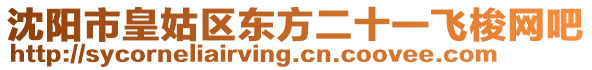 沈阳市皇姑区东方二十一飞梭网吧
http://sycorneliairving.cn.coovee.com